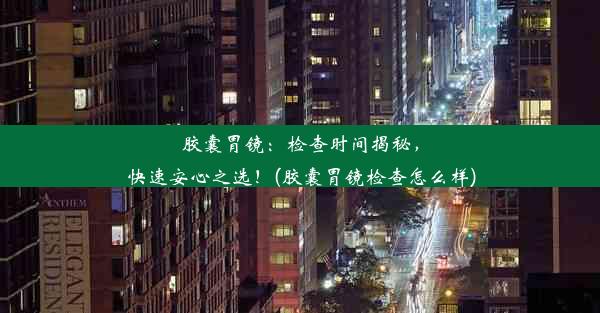 胶囊胃镜：检查时间揭秘，
快速安心之选！(胶囊胃镜检查怎么样)

ANTHEM
ELEGANT
RESIDEN